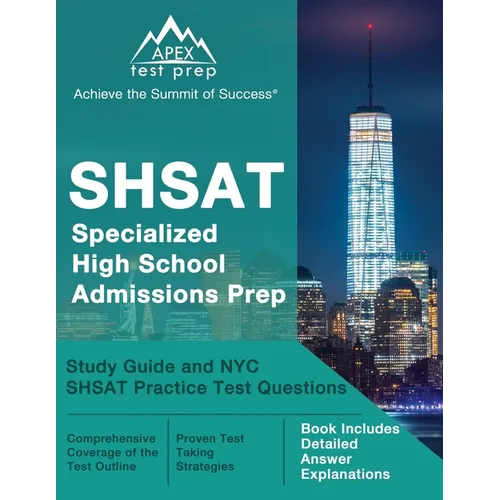 APEX
test prep
Achieve the Summit of Success®

SHSAT
Specialized High School Admissions Prep

Study Guide and NYC SHSAT Practice Test Questions

Comprehensive Coverage of the Test Outline

Proven Test Taking Strategies

Book Includes Detailed Answer Explanations